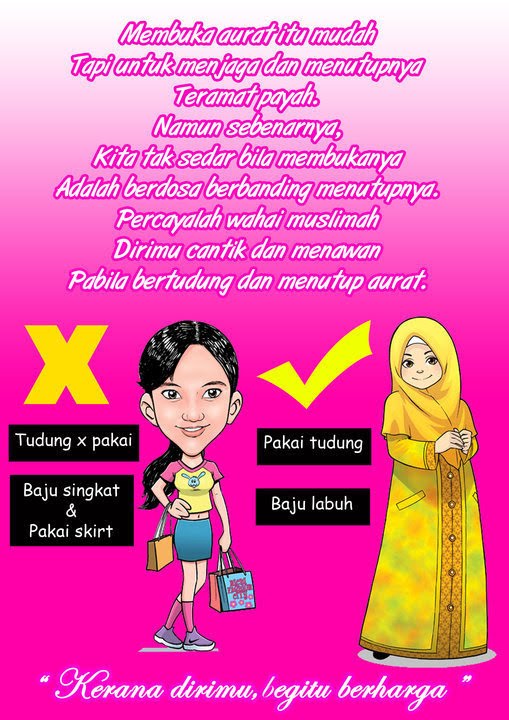 Membuka aurat itu mudah
Tapi untuk menjaga dan menutupnya
Teramat payah.
Namun sebenarnya,
Kita tak sedar bila membukanya
Adalah berdosa berbanding menutupnya.
Percayalah wahai muslimah
Dirimu cantik dan menawan
Pabila bertudung dan menutup aurat.

X

Tudung x pakai

Baju singkat
&
Pakai skirt

Pakai tudung

Baju labuh

" Kerana dirimu, begitu berharga "